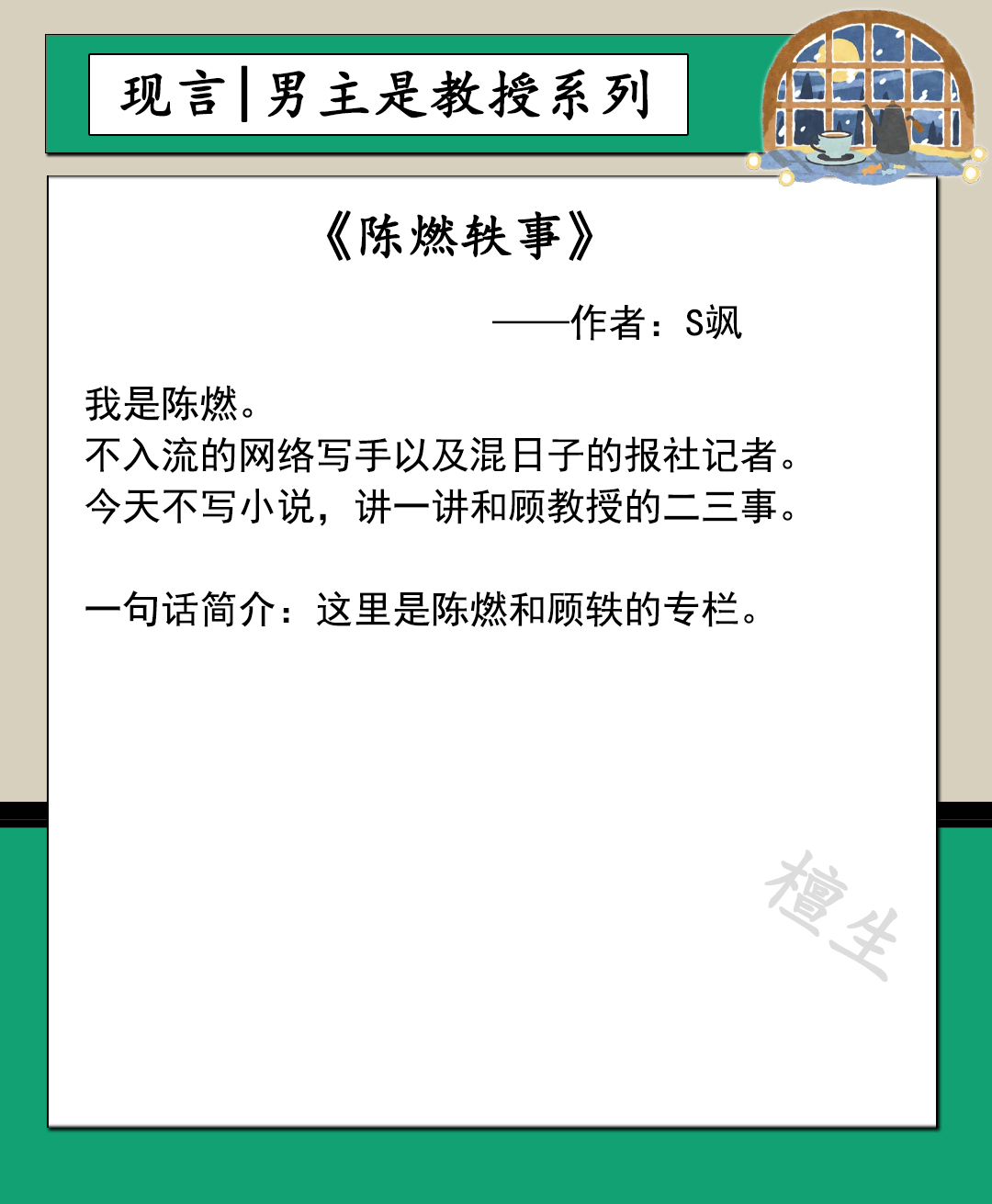 现言|男主是教授系列

《陈燃轶事》

——作者：S飒

我是陈燃。
不入流的网络写手以及混日子的报社记者。
今天不写小说，讲一讲和顾教授的二三事。

一句话简介：这里是陈燃和顾轶的专栏。

檀生